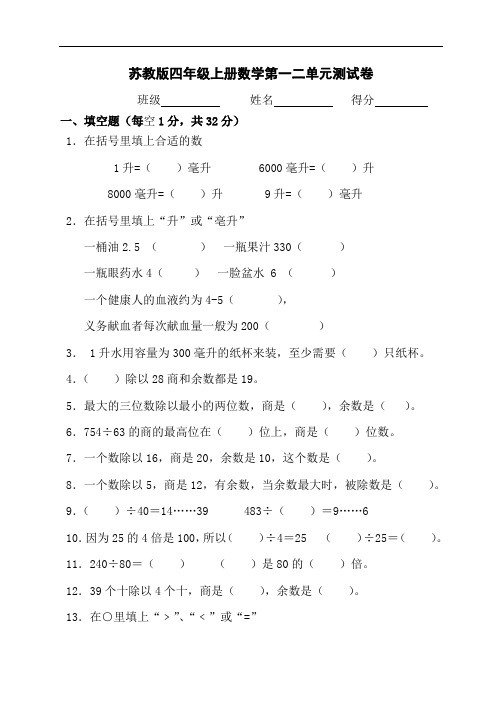 苏教版四年级上册数学第一二单元测试卷

班级________　　姓名________　　得分________

一、填空题（每空 1 分，共 32 分）

1．在括号里填上合适的数

1 升=（　　）毫升　　　6000 毫升=（　　）升

8000 毫升=（　　）升　　　9 升=（　　）毫升

2．在括号里填上“升”或“毫升”

一桶油 2.5 （　　　）　一瓶果汁 330（　　　）

一瓶眼药水 4（　　　）　一脸盆水 6 （　　　）

一个健康人的血液约为 4-5（　　　），

义务献血者每次献血量一般为 200（　　　）

3． 1 升水用容量为 300 毫升的纸杯来装，至少需要（　　）只纸杯。

4．（　　）除以 28 商和余数都是 19。

5．最大的三位数除以最小的两位数，商是（　　），余数是（　　）。

6．754÷63 的商的最高位在（　　）位上，商是（　　）位数。

7．一个数除以 16，商是 20，余数是 10，这个数是（　　）。

8．一个数除以 5，商是 12，有余数，当余数最大时，被除数是（　　）。

9．（　　）÷40＝14……39　　　483÷（　　）＝9……6

10．因为 25 的 4 倍是 100，所以（　　）÷4＝25　（　　）÷25＝（　　）。

11．240÷80＝（　　）　　（　　）是 80 的（　　）倍。

12．39 个十除以 4 个十，商是（　　），余数是（　　）。

13．在○里填上“＞”、“＜”或“=”